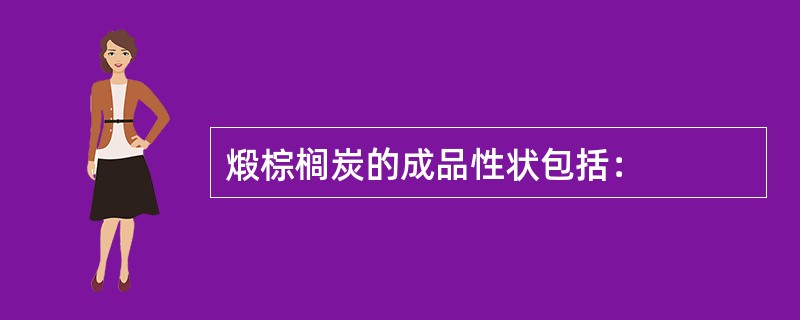 煅棕榈炭的成品性状包括：